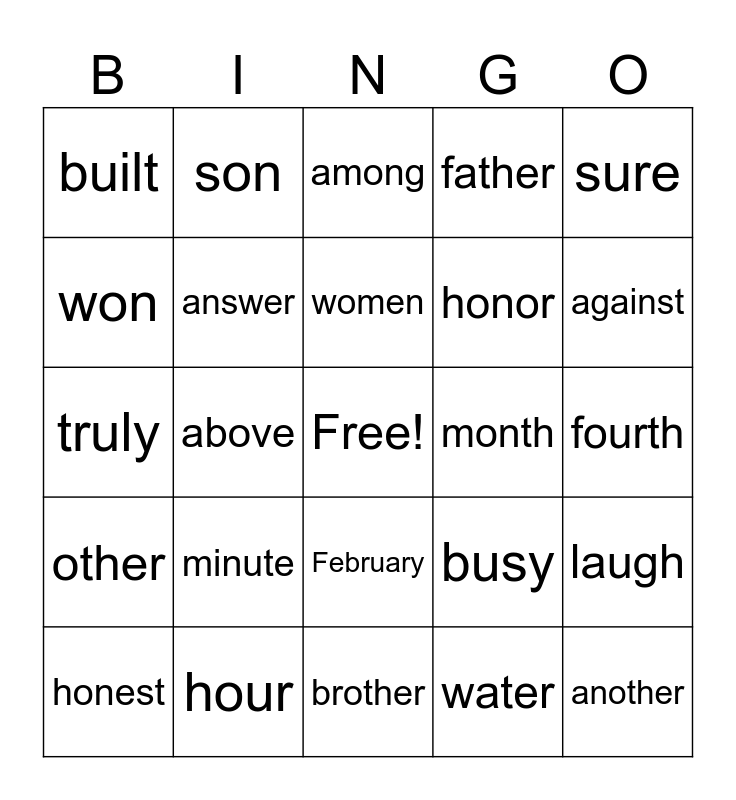 | B | I | N | G | O |
|---|---|---|---|---|
| built | son | among | father | sure |
| won | answer | women | honor | against |
| truly | above | Free! | month | fourth |
| other | minute | February | busy | laugh |
| honest | hour | brother | water | another |